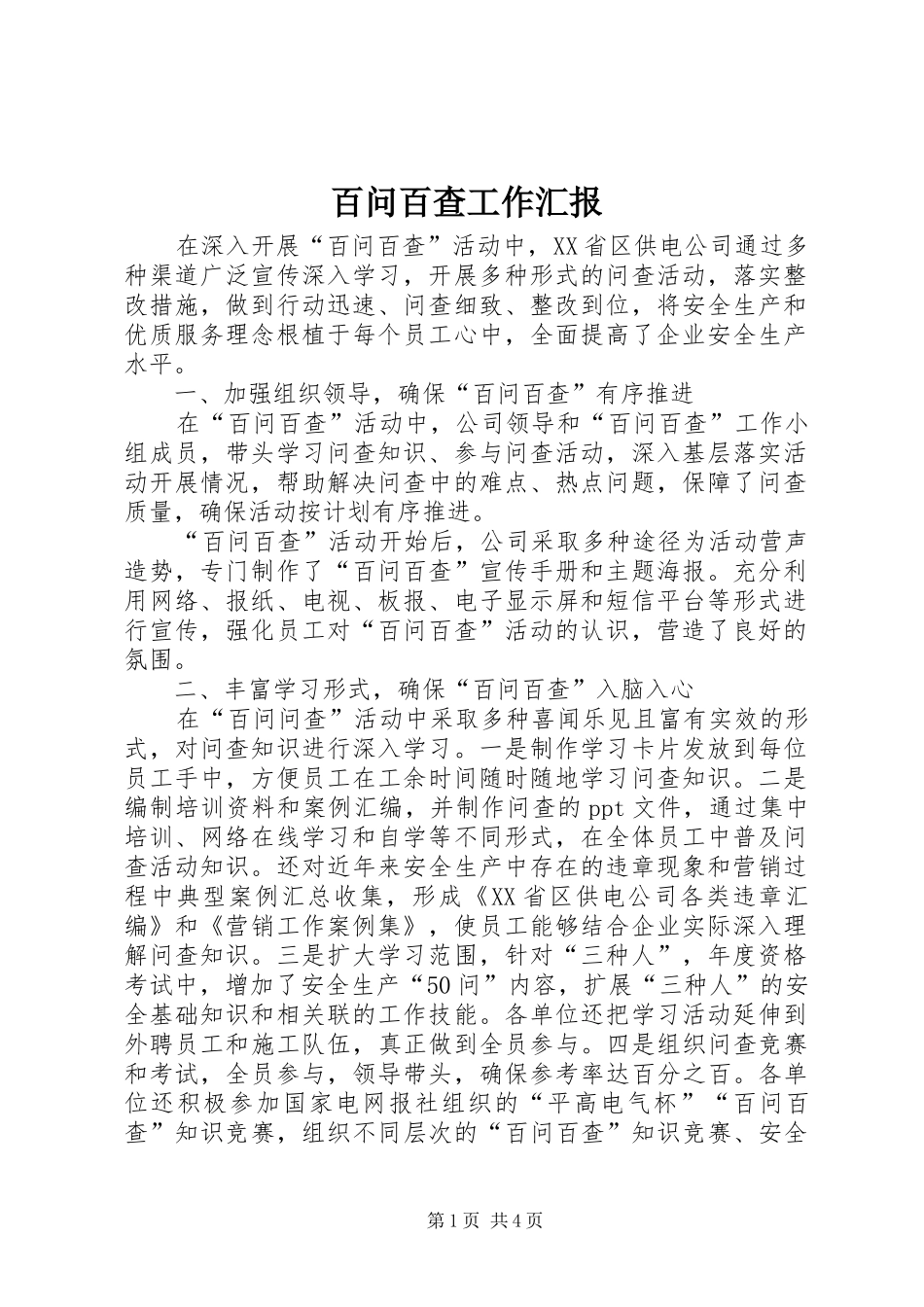 百问百查工作汇报

在深入开展“百问百查”活动中，XX省区供电公司通过多种渠道广泛宣传深入学习，开展多种形式的问查活动，落实整改措施，做到行动迅速、问查细致、整改到位，将安全生产和优质服务理念根植于每个员工心中，全面提高了企业安全生产水平。

一、加强组织领导，确保“百问百查”有序推进

在“百问百查”活动中，公司领导和“百问百查”工作小组成员，带头学习问查知识、参与问查活动，深入基层落实活动开展情况，帮助解决问查中的难点、热点问题，保障了问查质量，确保活动按计划有序推进。

“百问百查”活动开始后，公司采取多种途径为活动营声造势，专门制作了“百问百查”宣传手册和主题海报。充分利用网络、报纸、电视、板报、电子显示屏和短信平台等形式进行宣传，强化员工对“百问百查”活动的认识，营造了良好的氛围。

二、丰富学习形式，确保“百问百查”入脑入心

在“百问问查”活动中采取多种喜闻乐见且富有实效的形式，对问查知识进行深入学习。一是制作学习卡片发放到每位员工手中，方便员工在工余时间随时随地学习问查知识。二是编制培训资料和案例汇编，并制作问查的ppt文件，通过集中培训、网络在线学习和自学等不同形式，在全体员工中普及问查活动知识。还对近年来安全生产中存在的违章现象和营销过程中典型案例汇总收集，形成《XX省区供电公司各类违章汇编》和《营销工作案例集》，使员工能够结合企业实际深入理解问查知识。三是扩大学习范围，针对“三种人”，年度资格考试中，增加了安全生产“50问”内容，扩展“三种人”的安全基础知识和相关联的工作技能。各单位还把学习活动延伸到外聘员工和施工队伍，真正做到全员参与。四是组织问查竞赛和考试，全员参与，领导带头，确保参考率达百分之百。各单位还积极参加国家电网报社组织的“平高电气杯”“百问百查”知识竞赛，组织不同层次的“百问百查”知识竞赛、安全

第1页 共4页